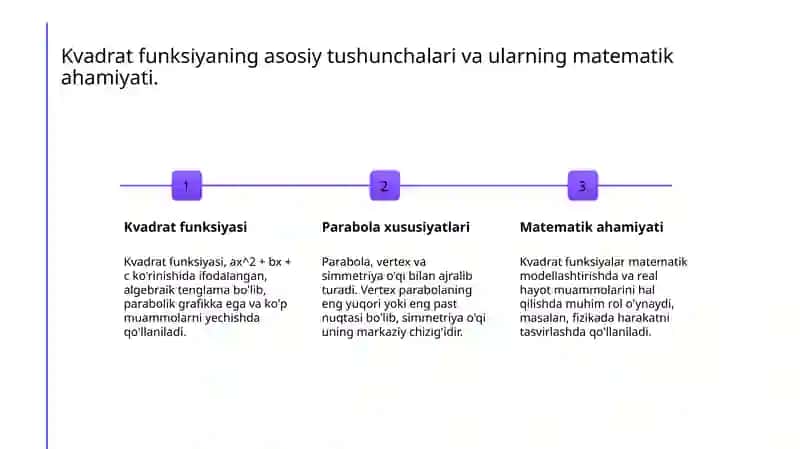 Kvadrat funksiyaning asosiy tushunchalari va ularning matematik ahamiyati.

1

Kvadrat funksiyasi

Kvadrat funksiyasi, ax^2 + bx + c ko'rinishida ifodalangan, algebraik tenglama bo'lib, parabolik grafikka ega va ko'p muammolarni yechishda qo'llaniladi.

2

Parabola xususiyatlari

Parabola, vertex va simmetriya o'qi bilan ajralib turadi. Vertex parabolaning eng yuqori yoki eng past nuqtasi bo'lib, simmetriya o'qi uning markaziy chizig'idir.

3

Matematik ahamiyati

Kvadrat funksiyalar matematik modellashtirishda va real hayot muammolarini hal qilishda muhim rol o'ynaydi, masalan, fizikada harakatni tasvirlashda qo'llaniladi.